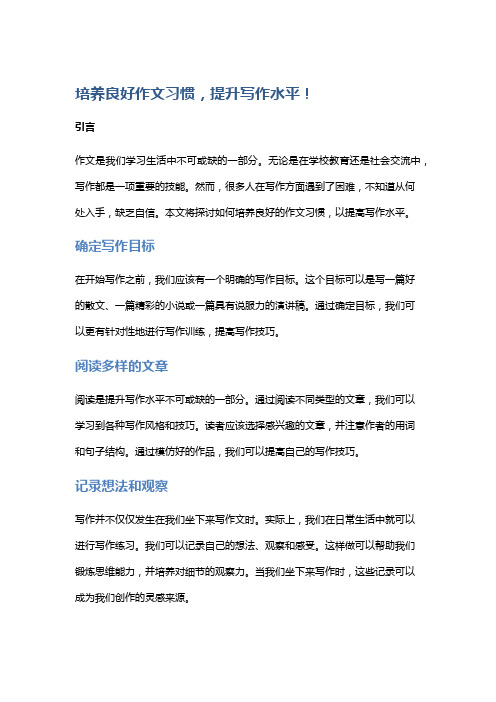 培养良好作文习惯，提升写作水平！

引言

作文是我们学习生活中不可或缺的一部分。无论是在学校教育还是社会交流中，写作都是一项重要的技能。然而，很多人在写作方面遇到了困难，不知道从何处入手，缺乏自信。本文将探讨如何培养良好的作文习惯，以提高写作水平。

确定写作目标

在开始写作之前，我们应该有一个明确的写作目标。这个目标可以是写一篇好的散文、一篇精彩的小说或一篇具有说服力的演讲稿。通过确定目标，我们可以更有针对性地进行写作训练，提高写作技巧。

阅读多样的文章

阅读是提升写作水平不可或缺的一部分。通过阅读不同类型的文章，我们可以学习到各种写作风格和技巧。读者应该选择感兴趣的文章，并注意作者的用词和句子结构。通过模仿好的作品，我们可以提高自己的写作技巧。

记录想法和观察

写作并不仅仅发生在我们坐下来写作文时。实际上，我们在日常生活中就可以进行写作练习。我们可以记录自己的想法、观察和感受。这样做可以帮助我们锻炼思维能力，并培养对细节的观察力。当我们坐下来写作时，这些记录可以成为我们创作的灵感来源。